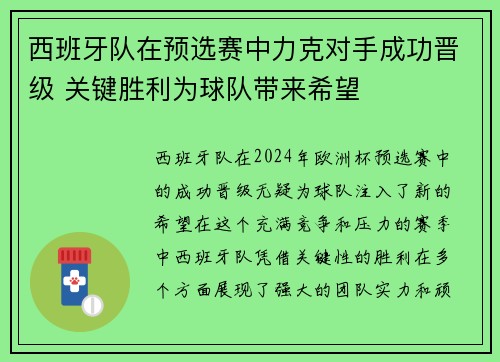 西班牙队在预选赛中力克对手成功晋级 关键胜利为球队带来希望

西班牙队在2024年欧洲杯预选赛中的成功晋级无疑为球队注入了新的希望在这个充满竞争和压力的赛季中西班牙队凭借关键性的胜利在多个方面展现了强大的团队实力和顽